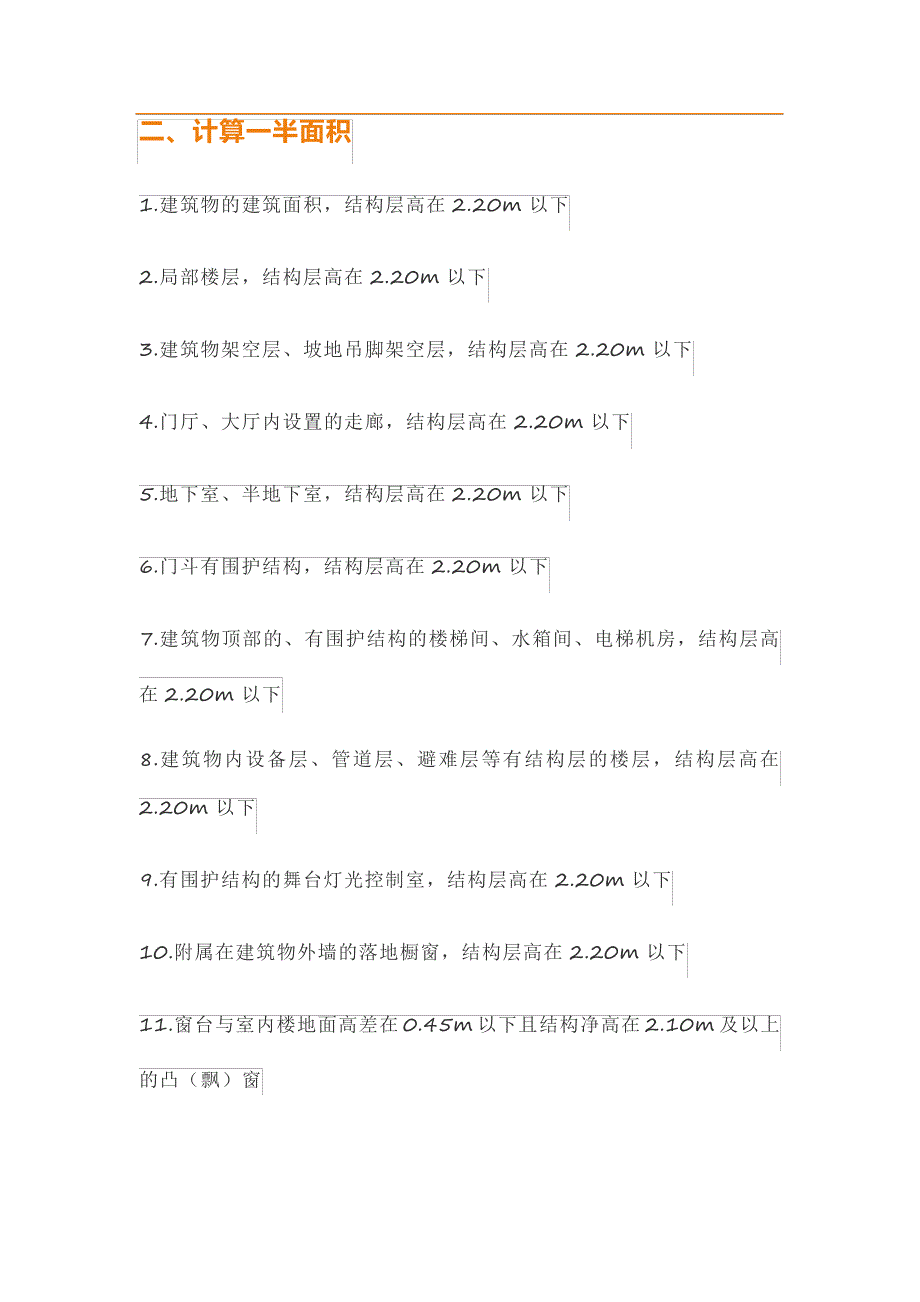 二、计算一半面积

1.建筑物的建筑面积，结构层高在 2.20m 以下

2.局部楼层，结构层高在 2.20m 以下

3.建筑物架空层、坡地吊脚架空层，结构层高在 2.20m 以下

4.门厅、大厅内设置的走廊，结构层高在 2.20m 以下

5.地下室、半地下室，结构层高在 2.20m 以下

6.门斗有围护结构，结构层高在 2.20m 以下

7.建筑物顶部的、有围护结构的楼梯间、水箱间、电梯机房，结构层高在 2.20m 以下

8.建筑物内设备层、管道层、避难层等有结构层的楼层，结构层高在 2.20m 以下

9.有围护结构的舞台灯光控制室，结构层高在 2.20m 以下

10.附属在建筑物外墙的落地橱窗，结构层高在 2.20m 以下

11.窗台与室内楼地面高差在 0.45m 以下且结构净高在 2.10m 及以上的凸（飘）窗